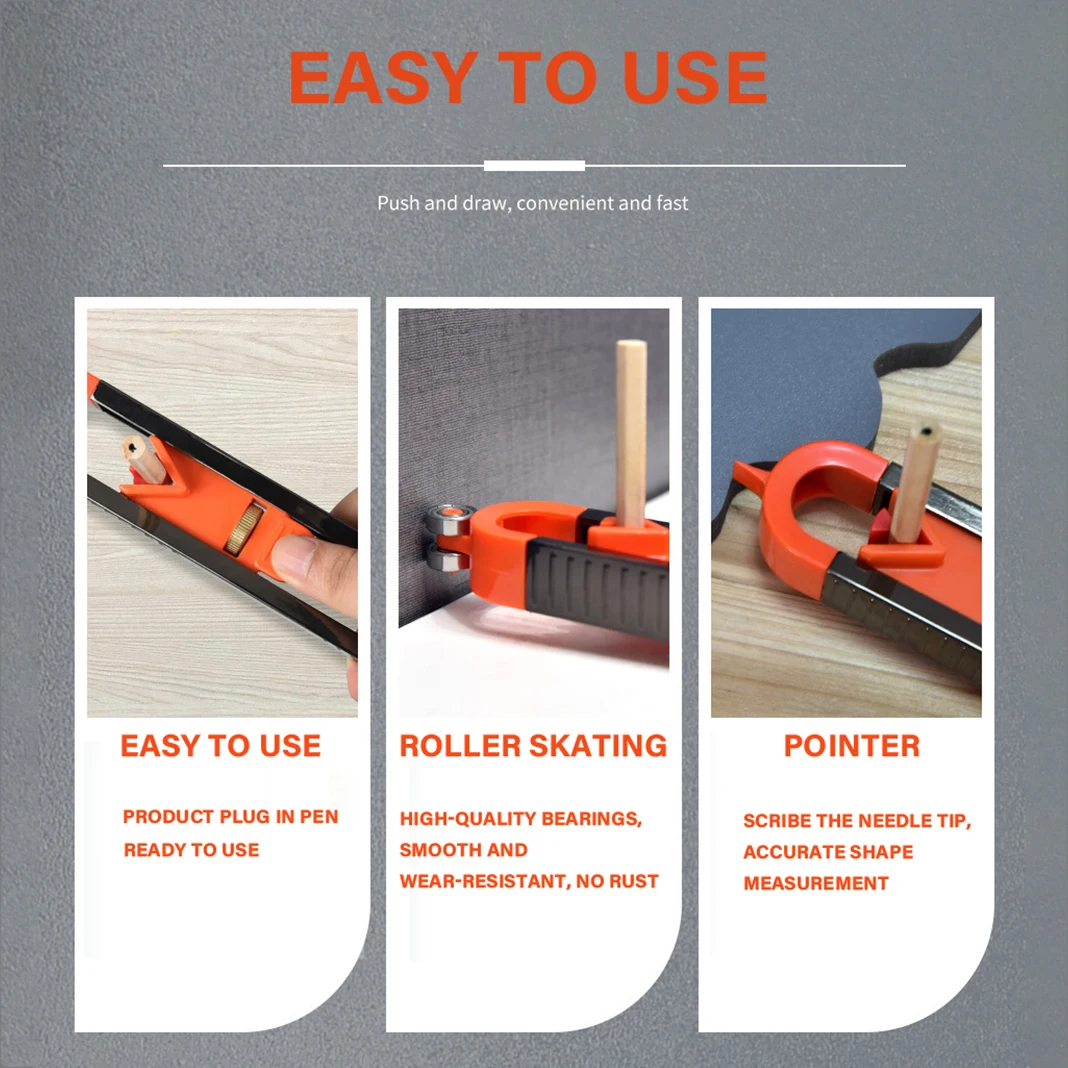 EASY TO USE

Push and draw, convenient and fast

EASY TO USE

PRODUCT PLUG IN PEN
READY TO USE

ROLLER SKATING

HIGH-QUALITY BEARINGS,
SMOOTH AND
WEAR-RESISTANT, NO RUST

POINTER

SCRIBE THE NEEDLE TIP,
ACCURATE SHAPE
MEASUREMENT